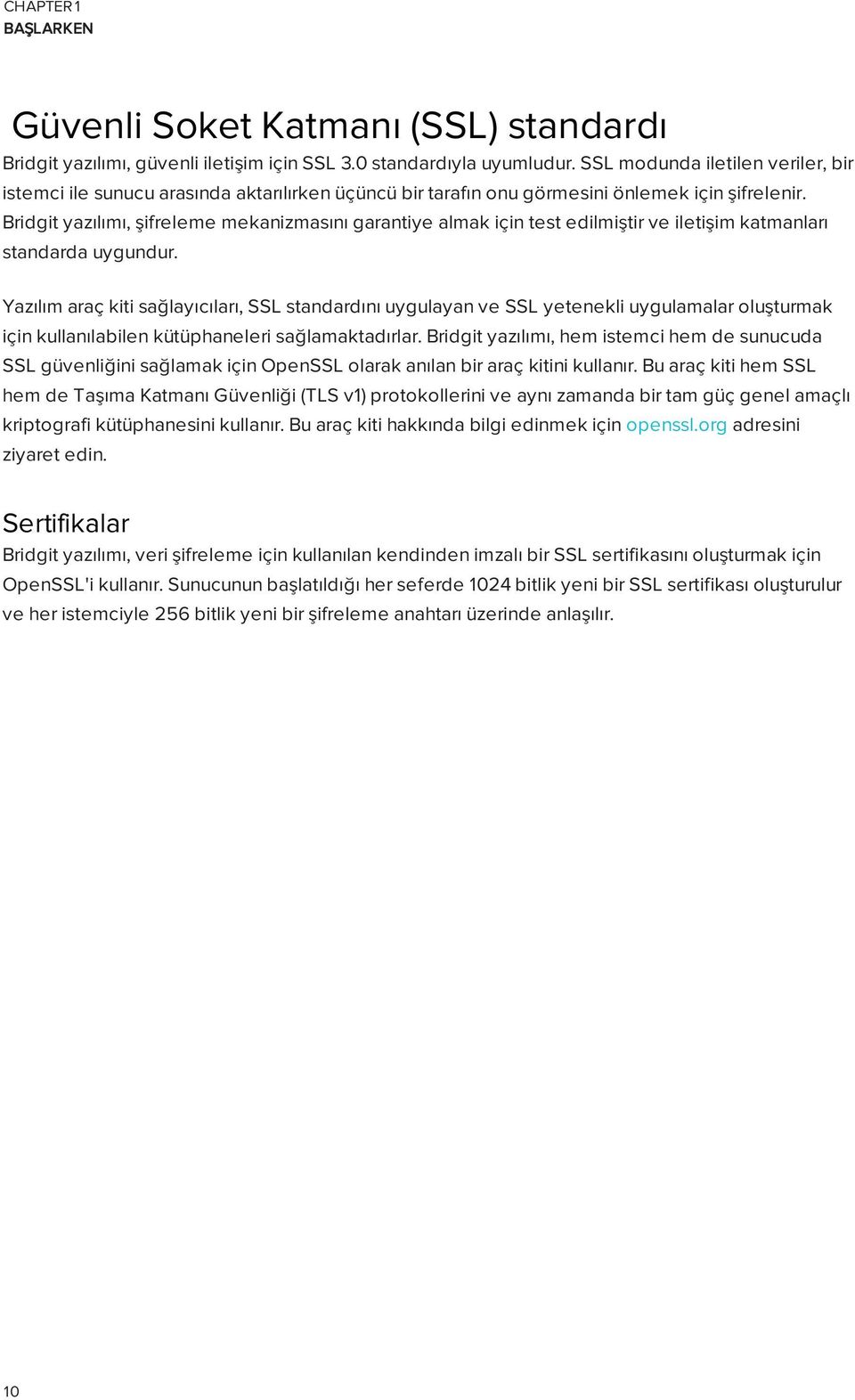 CHAPTER 1
BAŞLARKEN

Güvenli Soket Katmanı (SSL) standardı

Bridgit yazılımı, güvenli iletişim için SSL 3.0 standardıyla uyumludur. SSL modunda iletilen veriler, bir istemci ile sunucu arasında aktarılırken üçüncü bir tarafın onu görmesini önlemek için şifrelenir. Bridgit yazılımı, şifreleme mekanizmasını garantiye almak için test edilmiştir ve iletişim katmanları standarda uygundur.

Yazılım araç kiti sağlayıcıları, SSL standardını uygulayan ve SSL yetenekli uygulamalar oluşturmak için kullanılabilen kütüphaneleri sağlamaktadırlar. Bridgit yazılımı, hem istemci hem de sunucuda SSL güvenliğini sağlamak için OpenSSL olarak anılan bir araç kitini kullanır. Bu araç kiti hem SSL hem de Taşıma Katmanı Güvenliği (TLS v1) protokollerini ve aynı zamanda bir tam güç genel amaçlı kriptografi kütüphanesini kullanır. Bu araç kiti hakkında bilgi edinmek için openssl.org adresini ziyaret edin.

Sertifikalar

Bridgit yazılımı, veri şifreleme için kullanılan kendinden imzalı bir SSL sertifikasını oluşturmak için OpenSSL'i kullanır. Sunucunun başlatıldığı her seferde 1024 bitlik yeni bir SSL sertifikası oluşturulur ve her istemciyle 256 bitlik yeni bir şifreleme anahtarı üzerinde anlaşılır.

10